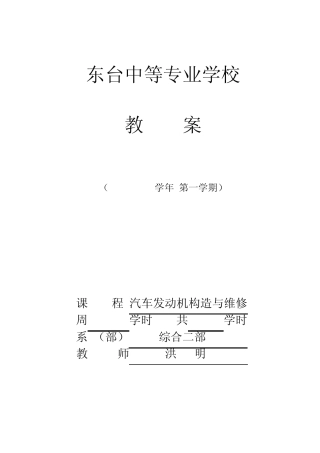 东台中等专业学校

教 案

（ 学年 第一学期）

课 程 汽车发动机构造与维修

周 学时 共 学时

系（部） 综合二部

教 师 洪 明